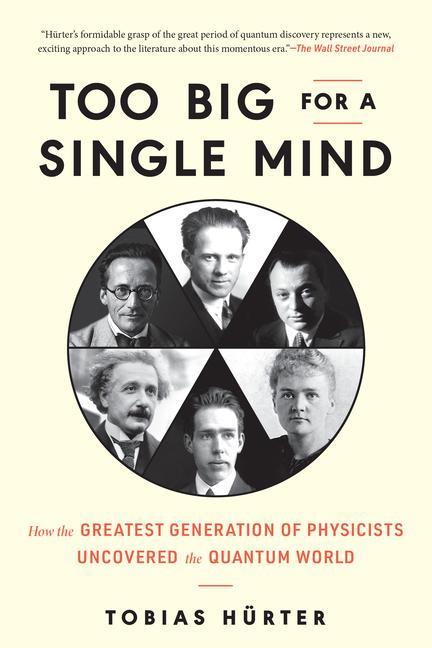 "Hürter's formidable grasp of the great period of quantum discovery represents a new, exciting approach to the literature about this momentous era."—The Wall Street Journal

TOO BIG FOR A SINGLE MIND

How the GREATEST GENERATION OF PHYSICISTS UNCOVERED the QUANTUM WORLD

TOBIAS HÜRTER